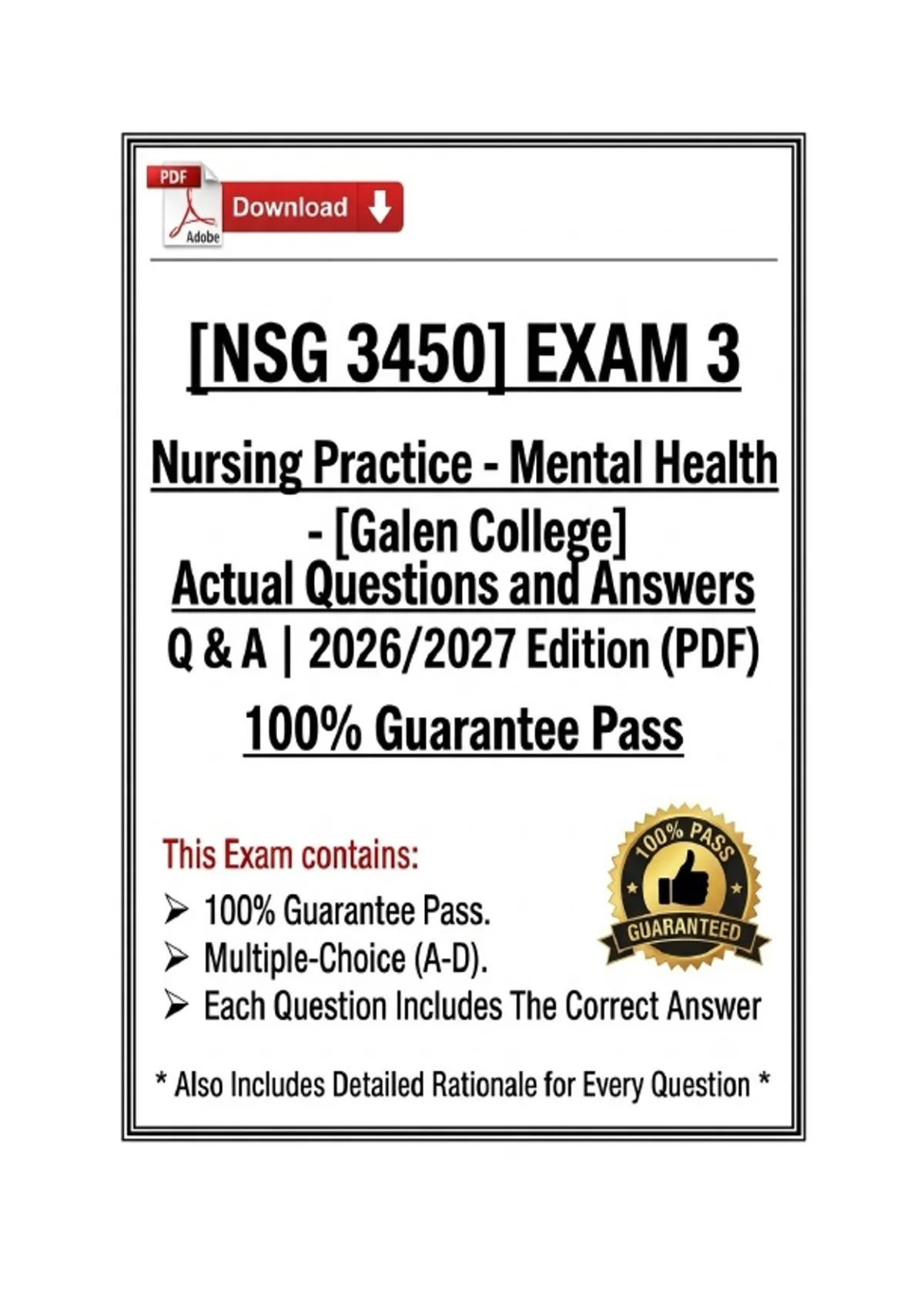 PDF
Adobe
Download

[NSG 3450] EXAM 3

Nursing Practice - Mental Health - [Galen College]
Actual Questions and Answers
Q & A | 2026/2027 Edition (PDF)
100% Guarantee Pass

This Exam contains:
➢ 100% Guarantee Pass.
➢ Multiple-Choice (A-D).
➢ Each Question Includes The Correct Answer

100% PASS
GUARANTEED

* Also Includes Detailed Rationale for Every Question *